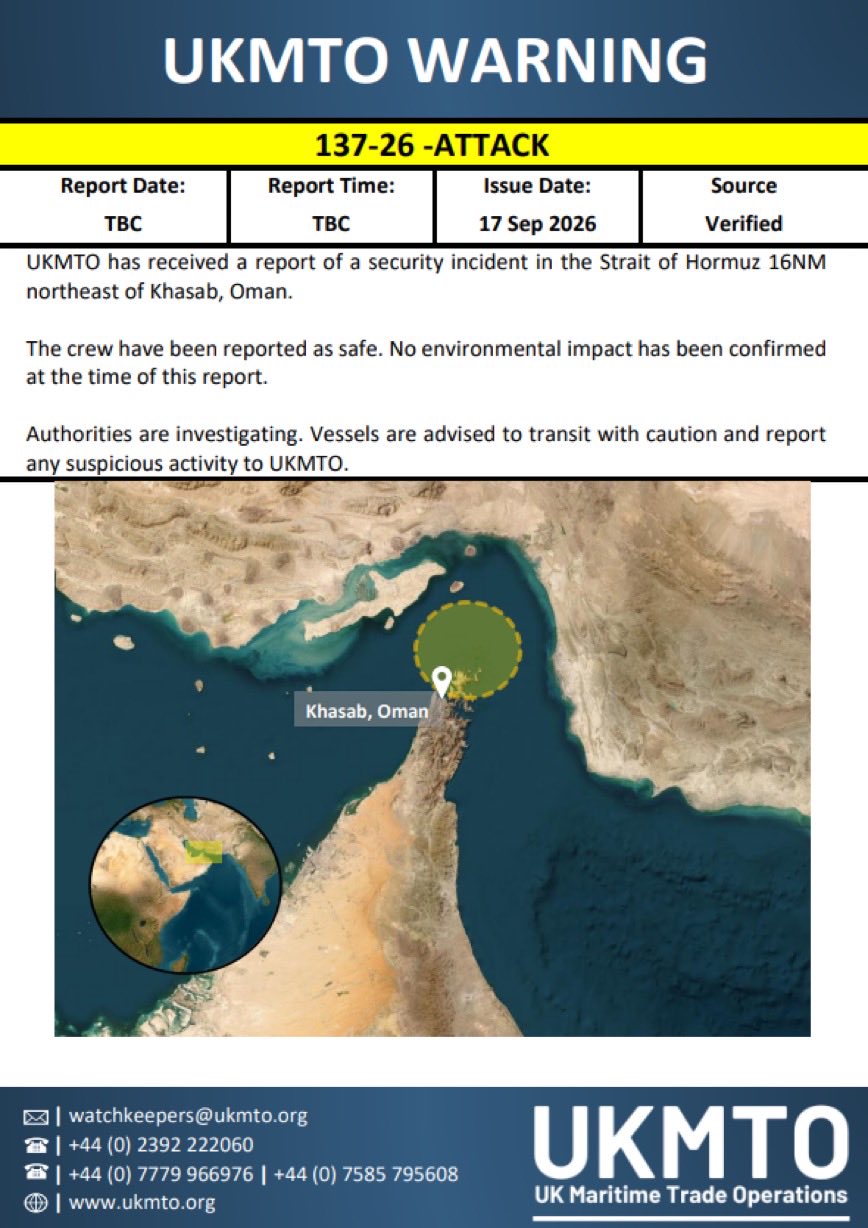 UKMTO WARNING

137-26 -ATTACK

| Report Date: | Report Time: | Issue Date: | Source |
|---|---|---|---|
| TBC | TBC | 17 Sep 2026 | Verified |

UKMTO has received a report of a security incident in the Strait of Hormuz 16NM northeast of Khasab, Oman.

The crew have been reported as safe. No environmental impact has been confirmed at the time of this report.

Authorities are investigating. Vessels are advised to transit with caution and report any suspicious activity to UKMTO.

Khasab, Oman

| watchkeepers@ukmto.org
| +44 (0) 2392 222060
| +44 (0) 7779 966976 | +44 (0) 7585 795608
| www.ukmto.org

UKMTO
UK Maritime Trade Operations